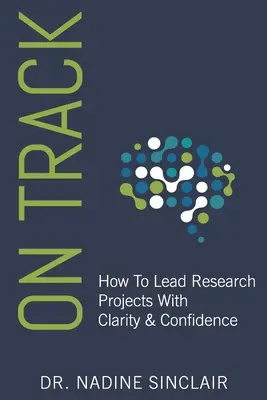 ON TRACK

How To Lead Research Projects With Clarity & Confidence

DR. NADINE SINCLAIR